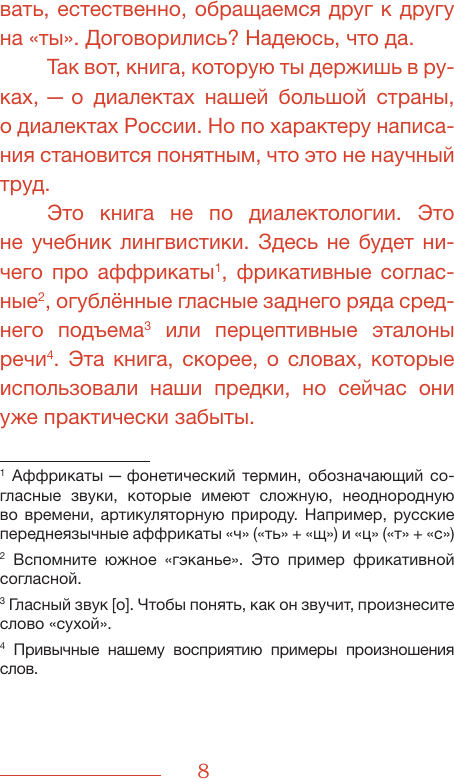 вать, естественно, обращаемся друг к другу на «ты». Договорились? Надеюсь, что да.

Так вот, книга, которую ты держишь в руках, — о диалектах нашей большой страны, о диалектах России. Но по характеру написания становится понятным, что это не научный труд.

Это книга не по диалектологии. Это не учебник лингвистики. Здесь не будет ничего про аффрикаты$^1$, фрикативные согласные$^2$, огублённые гласные заднего ряда среднего подъема$^3$ или перцептивные эталоны речи$^4$. Эта книга, скорее, о словах, которые использовали наши предки, но сейчас они уже практически забыты.

$^1$ Аффрикаты — фонетический термин, обозначающий согласные звуки, которые имеют сложную, неоднородную во времени, артикуляторную природу. Например, русские переднеязычные аффрикаты «ч» («ть» + «щ») и «ц» («т» + «с»)

$^2$ Вспомните южное «гэканье». Это пример фрикативной согласной.

$^3$ Гласный звук [о]. Чтобы понять, как он звучит, произнесите слово «сухой».

$^4$ Привычные нашему восприятию примеры произношения слов.

8